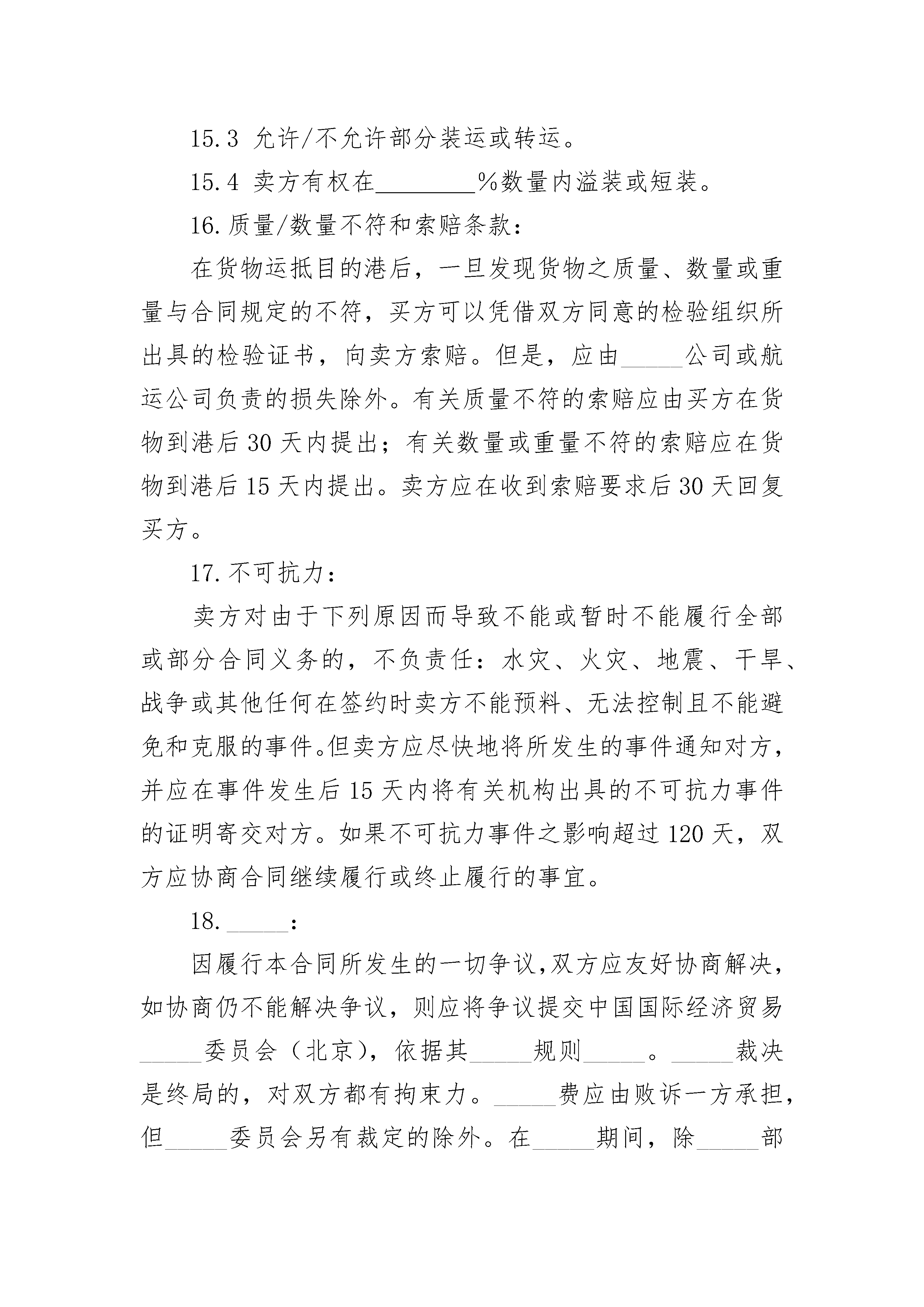 15.3 允许/不允许部分装运或转运。

15.4 卖方有权在________%数量内溢装或短装。

16.质量/数量不符和索赔条款：

在货物运抵目的港后，一旦发现货物之质量、数量或重量与合同规定的不符，买方可以凭借双方同意的检验组织所出具的检验证书，向卖方索赔。但是，应由_____公司或航运公司负责的损失除外。有关质量不符的索赔应由买方在货物到港后30天内提出；有关数量或重量不符的索赔应在货物到港后15天内提出。卖方应在收到索赔要求后30天回复买方。

17.不可抗力：

卖方对由于下列原因而导致不能或暂时不能履行全部或部分合同义务的，不负责任：水灾、火灾、地震、干旱、战争或其他任何在签约时卖方不能预料、无法控制且不能避免和克服的事件。但卖方应尽快地将所发生的事件通知对方，并应在事件发生后15天内将有关机构出具的不可抗力事件的证明寄交对方。如果不可抗力事件之影响超过120天，双方应协商合同继续履行或终止履行的事宜。

18._____：

因履行本合同所发生的一切争议，双方应友好协商解决，如协商仍不能解决争议，则应将争议提交中国国际经济贸易_____委员会（北京），依据其_____规则_____。_____裁决是终局的，对双方都有拘束力。_____费应由败诉一方承担，但_____委员会另有裁定的除外。在_____期间，除_____部